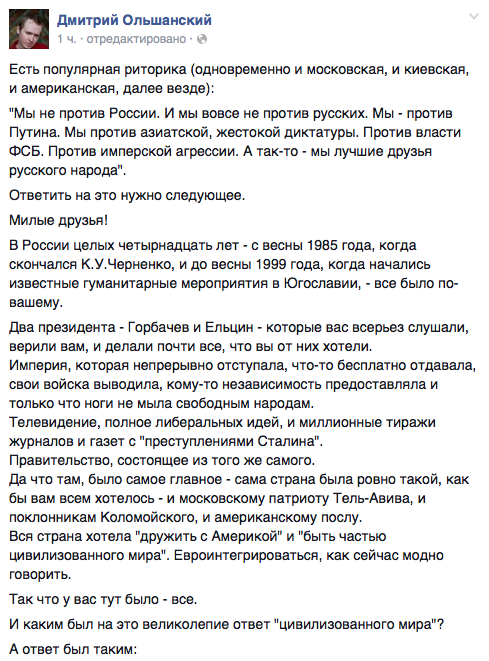 Дмитрий Ольшанский
1 ч. · отредактировано ·

Есть популярная риторика (одновременно и московская, и киевская, и американская, далее везде):

"Мы не против России. И мы вовсе не против русских. Мы - против Путина. Мы против азиатской, жестокой диктатуры. Против власти ФСБ. Против имперской агрессии. А так-то - мы лучшие друзья русского народа".

Ответить на это нужно следующее.

Милые друзья!

В России целых четырнадцать лет - с весны 1985 года, когда скончался К.У.Черненко, и до весны 1999 года, когда начались известные гуманитарные мероприятия в Югославии, - все было по-вашему.

Два президента - Горбачев и Ельцин - которые вас всерьез слушали, верили вам, и делали почти все, что вы от них хотели.
Империя, которая непрерывно отступала, что-то бесплатно отдавала, свои войска выводила, кому-то независимость предоставляла и только что ноги не мыла свободным народам.
Телевидение, полное либеральных идей, и миллионные тиражи журналов и газет с "преступлениями Сталина".
Правительство, состоящее из того же самого.
Да что там, было самое главное - сама страна была ровно такой, как бы вам всем хотелось - и московскому патриоту Тель-Авива, и поклонникам Коломойского, и американскому послу.
Вся страна хотела "дружить с Америкой" и "быть частью цивилизованного мира". Евроинтегрироваться, как сейчас модно говорить.

Так что у вас тут было - все.

И каким был на это великолепие ответ "цивилизованного мира"?

А ответ был таким: